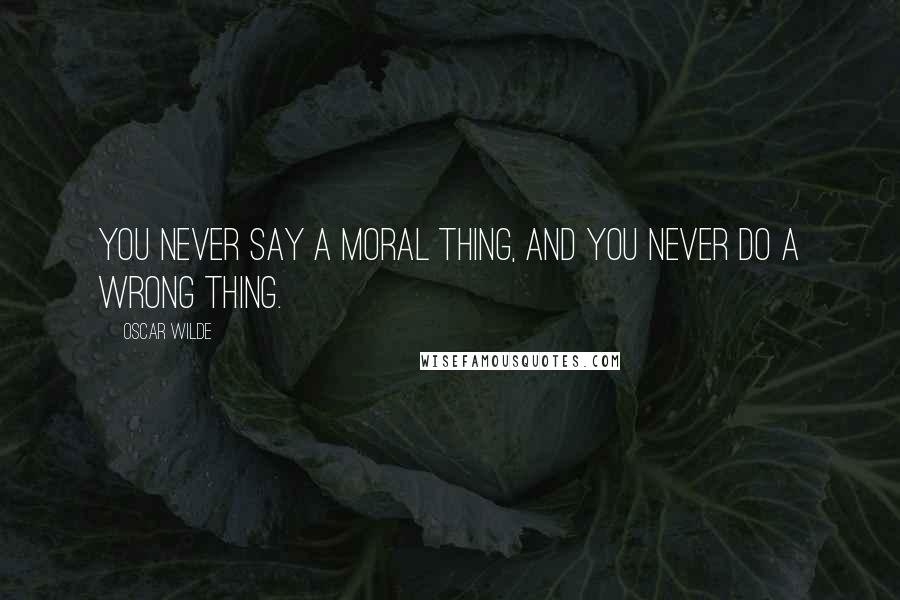 YOU NEVER SAY A MORAL THING, AND YOU NEVER DO A WRONG THING.

OSCAR WILDE

WISEFAMOUSQUOTES.COM